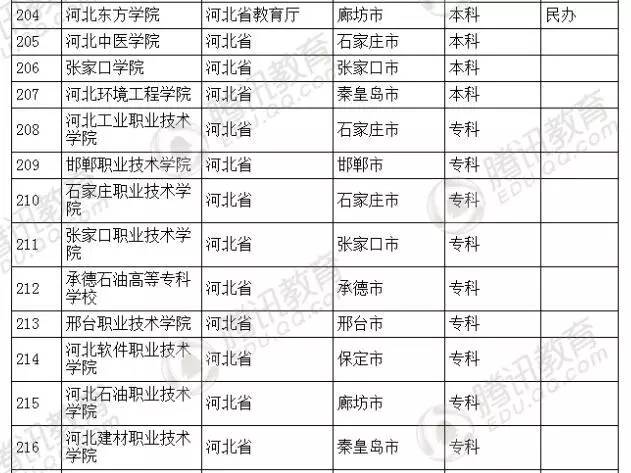 | 204 | 河北东方学院 | 河北省教育厅 | 廊坊市 | 本科 | 民办 |
|---|---|---|---|---|---|
| 205 | 河北中医学院 | 河北省 | 石家庄市 | 本科 | |
| 206 | 张家口学院 | 河北省 | 张家口市 | 本科 | |
| 207 | 河北环境工程学院 | 河北省 | 秦皇岛市 | 本科 | |
| 208 | 河北工业职业技术学院 | 河北省 | 石家庄市 | 专科 | |
| 209 | 邯郸职业技术学院 | 河北省 | 邯郸市 | 专科 | |
| 210 | 石家庄职业技术学院 | 河北省 | 石家庄市 | 专科 | |
| 211 | 张家口职业技术学院 | 河北省 | 张家口市 | 专科 | |
| 212 | 承德石油高等专科学校 | 河北省 | 承德市 | 专科 | |
| 213 | 邢台职业技术学院 | 河北省 | 邢台市 | 专科 | |
| 214 | 河北软件职业技术学院 | 河北省 | 保定市 | 专科 | |
| 215 | 河北石油职业技术学院 | 河北省 | 廊坊市 | 专科 | |
| 216 | 河北建材职业技术学院 | 河北省 | 秦皇岛市 | 专科 | |

腾讯教育 EDU.QQ.com